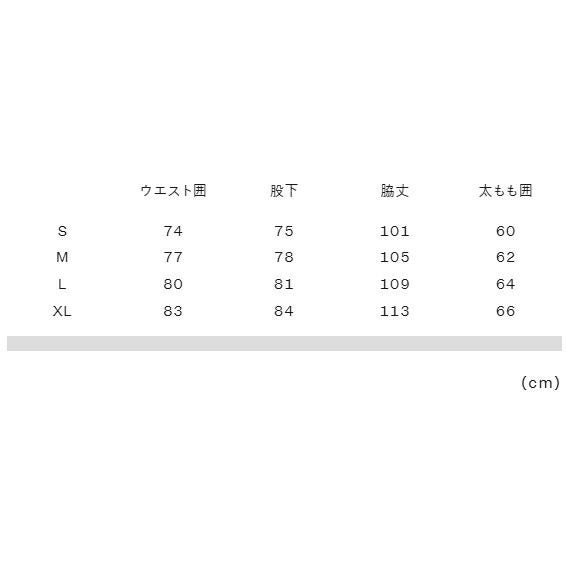 |  | ウエスト囲 | 股下 | 脇丈 | 太もも囲 |
|---|---|---|---|---|
| S | 74 | 75 | 101 | 60 |
| M | 77 | 78 | 105 | 62 |
| L | 80 | 81 | 109 | 64 |
| XL | 83 | 84 | 113 | 66 |

(cm)